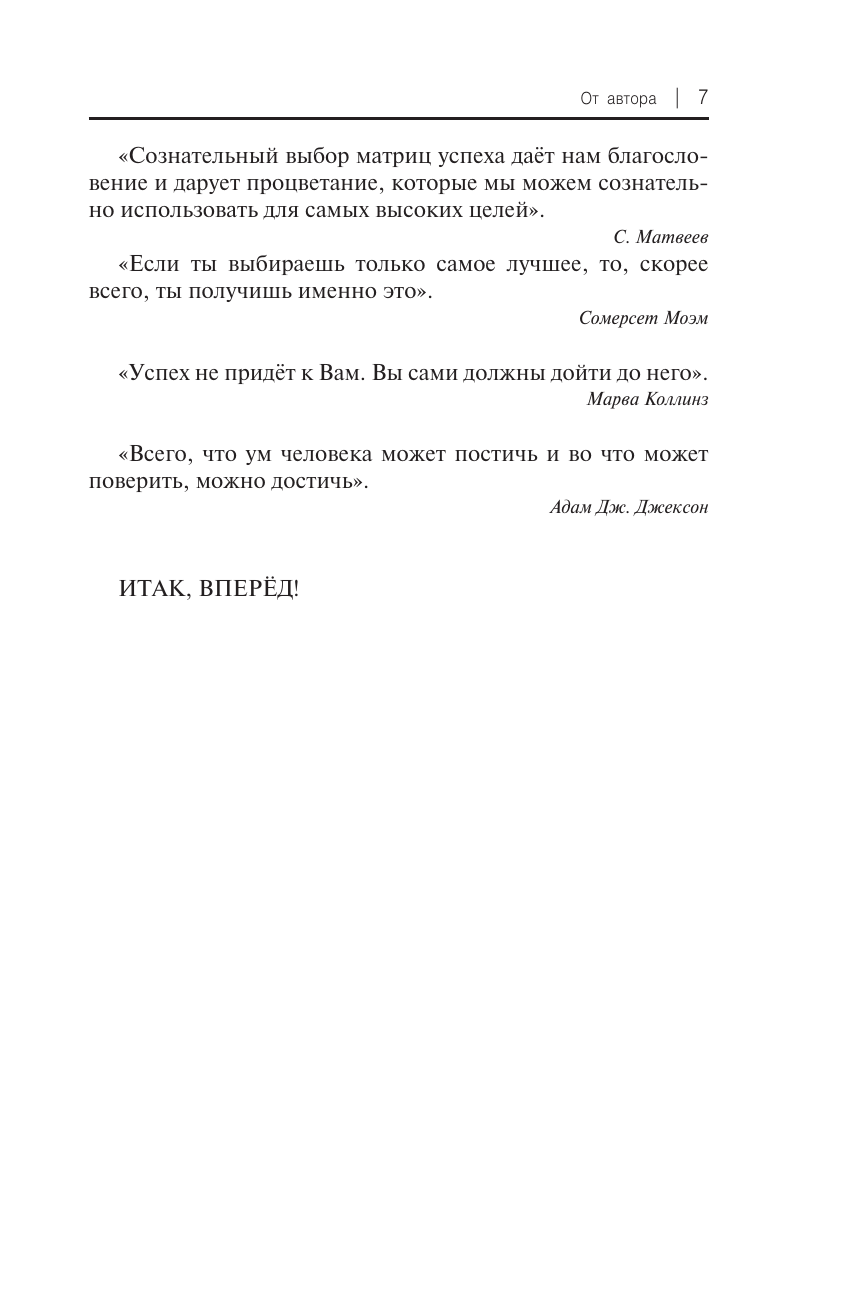 От автора | 7

«Сознательный выбор матриц успеха даёт нам благословение и дарует процветание, которые мы можем сознательно использовать для самых высоких целей».

С. Матвеев

«Если ты выбираешь только самое лучшее, то, скорее всего, ты получишь именно это».

Сомерсет Моэм

«Успех не придёт к Вам. Вы сами должны дойти до него».

Марва Коллинз

«Всего, что ум человека может постичь и во что может поверить, можно достичь».

Адам Дж. Джексон

ИТАК, ВПЕРЁД!